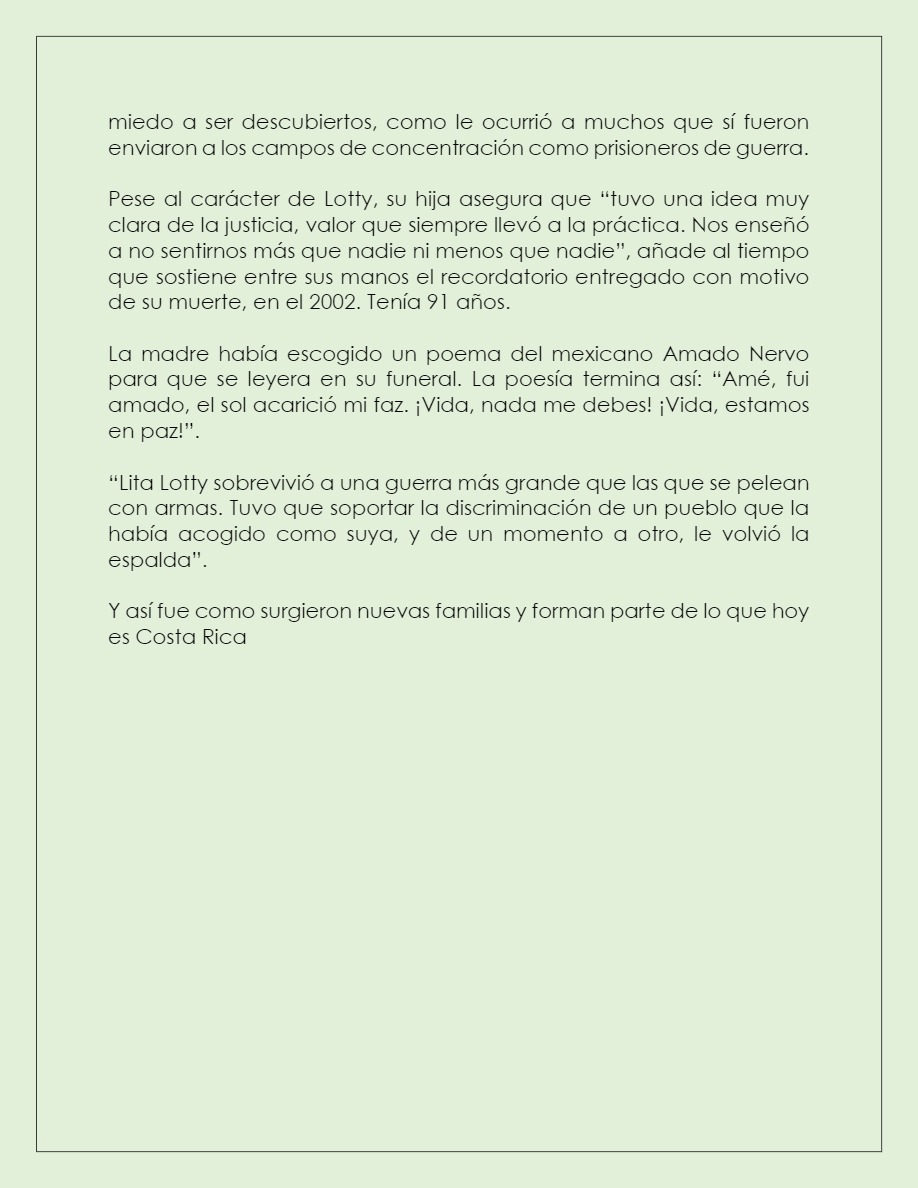 miedo a ser descubiertos, como le ocurrió a muchos que sí fueron enviaron a los campos de concentración como prisioneros de guerra.

Pese al carácter de Lotty, su hija asegura que “tuvo una idea muy clara de la justicia, valor que siempre llevó a la práctica. Nos enseñó a no sentirnos más que nadie ni menos que nadie”, añade al tiempo que sostiene entre sus manos el recordatorio entregado con motivo de su muerte, en el 2002. Tenía 91 años.

La madre había escogido un poema del mexicano Amado Nervo para que se leyera en su funeral. La poesía termina así: “Amé, fui amado, el sol acarició mi faz. ¡Vida, nada me debes! ¡Vida, estamos en paz!”.

“Lita Lotty sobrevivió a una guerra más grande que las que se pelean con armas. Tuvo que soportar la discriminación de un pueblo que la había acogido como suya, y de un momento a otro, le volvió la espalda”.

Y así fue como surgieron nuevas familias y forman parte de lo que hoy es Costa Rica